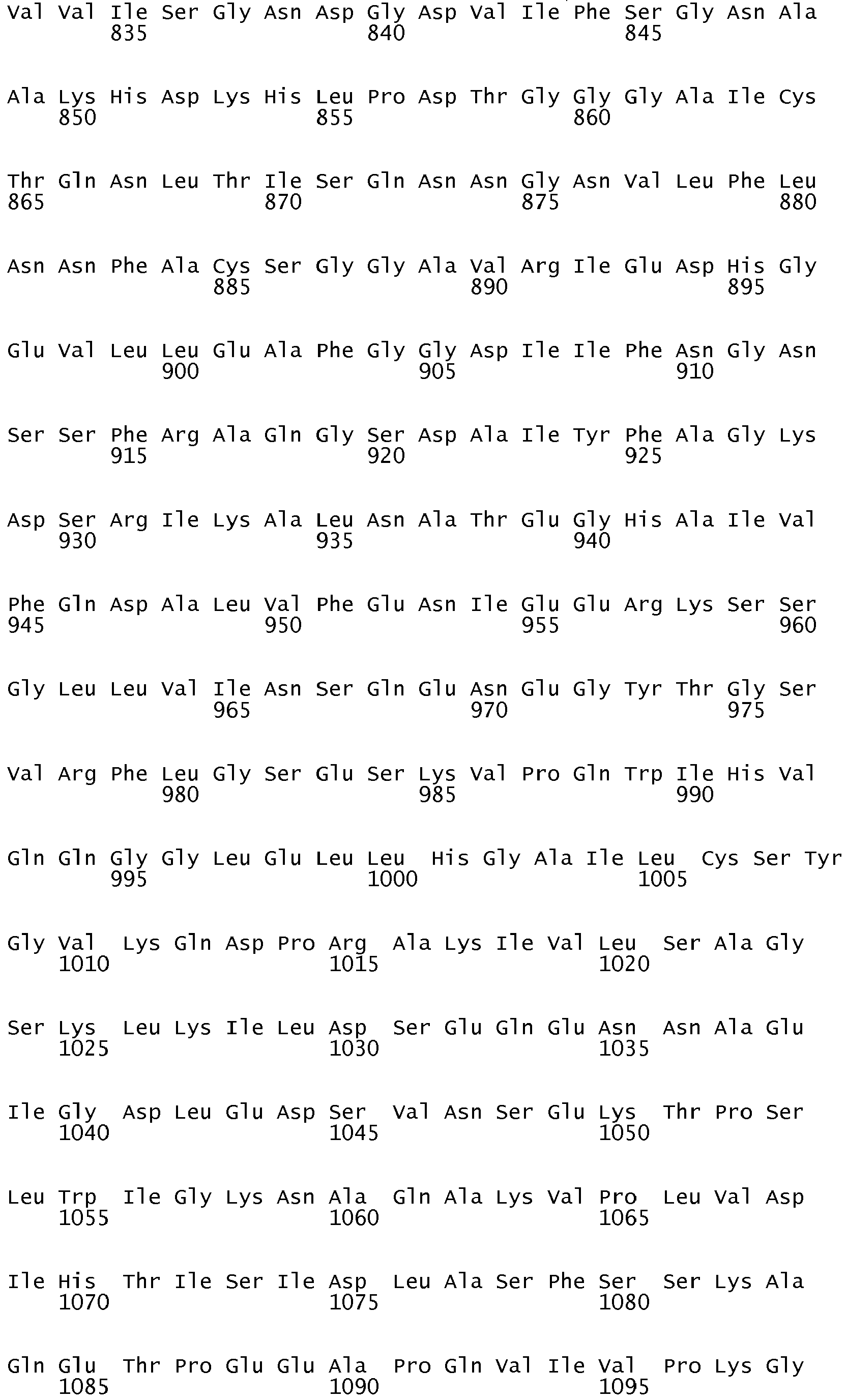 Val Val Ile Ser Gly Asn Asp Gly Asp Val Ile Phe Ser Gly Asn Ala
835 840 845

Ala Lys His Asp Lys His Leu Pro Asp Thr Gly Gly Gly Ala Ile Cys
850 855 860

Thr Gln Asn Leu Thr Ile Ser Gln Asn Asn Gly Asn Val Leu Phe Leu
865 870 875 880

Asn Asn Phe Ala Cys Ser Gly Gly Ala Val Arg Ile Glu Asp His Gly
885 890 895

Glu Val Leu Leu Glu Ala Phe Gly Gly Asp Ile Ile Phe Asn Gly Asn
900 905 910

Ser Ser Phe Arg Ala Gln Gly Ser Asp Ala Ile Tyr Phe Ala Gly Lys
915 920 925

Asp Ser Arg Ile Lys Ala Leu Asn Ala Thr Glu Gly His Ala Ile Val
930 935 940

Phe Gln Asp Ala Leu Val Phe Glu Asn Ile Glu Glu Arg Lys Ser Ser
945 950 955 960

Gly Leu Leu Val Ile Asn Ser Gln Glu Asn Glu Gly Tyr Thr Gly Ser
965 970 975

Val Arg Phe Leu Gly Ser Glu Ser Lys Val Pro Gln Trp Ile His Val
980 985 990

Gln Gln Gly Gly Leu Glu Leu Leu His Gly Ala Ile Leu Cys Ser Tyr
995 1000 1005

Gly Val Lys Gln Asp Pro Arg Ala Lys Ile Val Leu Ser Ala Gly
1010 1015 1020

Ser Lys Leu Lys Ile Leu Asp Ser Glu Gln Glu Asn Asn Ala Glu
1025 1030 1035

Ile Gly Asp Leu Glu Asp Ser Val Asn Ser Glu Lys Thr Pro Ser
1040 1045 1050

Leu Trp Ile Gly Lys Asn Ala Gln Ala Lys Val Pro Leu Val Asp
1055 1060 1065

Ile His Thr Ile Ser Ile Asp Leu Ala Ser Phe Ser Ser Lys Ala
1070 1075 1080

Gln Glu Thr Pro Glu Glu Ala Pro Gln Val Ile Val Pro Lys Gly
1085 1090 1095